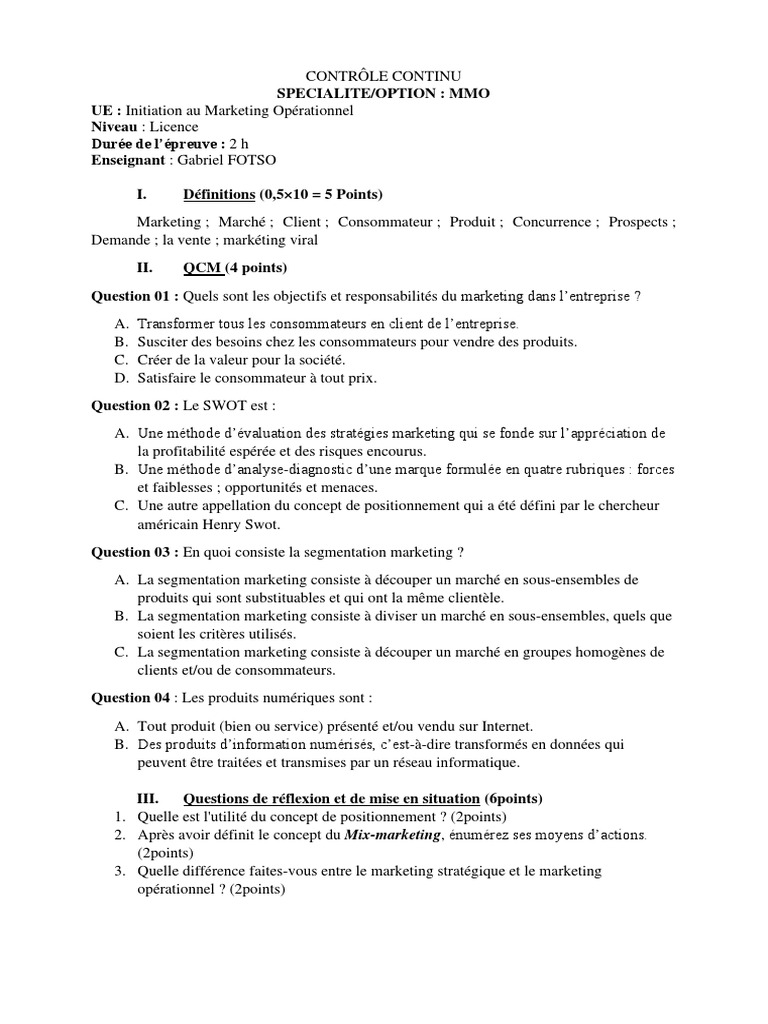 CONTRÔLE CONTINU
SPECIALITE/OPTION : MMO

UE : Initiation au Marketing Opérationnel
Niveau : Licence
Durée de l'épreuve : 2 h
Enseignant : Gabriel FOTSO

I. Définitions (0,5×10 = 5 Points)

Marketing ; Marché ; Client ; Consommateur ; Produit ; Concurrence ; Prospects ; Demande ; la vente ; markéting viral

II. QCM (4 points)

Question 01 : Quels sont les objectifs et responsabilités du marketing dans l'entreprise ?

A. Transformer tous les consommateurs en client de l'entreprise.
B. Susciter des besoins chez les consommateurs pour vendre des produits.
C. Créer de la valeur pour la société.
D. Satisfaire le consommateur à tout prix.

Question 02 : Le SWOT est :

A. Une méthode d'évaluation des stratégies marketing qui se fonde sur l'appréciation de la profitabilité espérée et des risques encourus.
B. Une méthode d'analyse-diagnostic d'une marque formulée en quatre rubriques : forces et faiblesses ; opportunités et menaces.
C. Une autre appellation du concept de positionnement qui a été défini par le chercheur américain Henry Swot.

Question 03 : En quoi consiste la segmentation marketing ?

A. La segmentation marketing consiste à découper un marché en sous-ensembles de produits qui sont substituables et qui ont la même clientèle.
B. La segmentation marketing consiste à diviser un marché en sous-ensembles, quels que soient les critères utilisés.
C. La segmentation marketing consiste à découper un marché en groupes homogènes de clients et/ou de consommateurs.

Question 04 : Les produits numériques sont :

A. Tout produit (bien ou service) présenté et/ou vendu sur Internet.
B. Des produits d'information numérisés, c'est-à-dire transformés en données qui peuvent être traitées et transmises par un réseau informatique.

III. Questions de réflexion et de mise en situation (6points)
1. Quelle est l'utilité du concept de positionnement ? (2points)
2. Après avoir définit le concept du Mix-marketing, énumérez ses moyens d'actions. (2points)
3. Quelle différence faites-vous entre le marketing stratégique et le marketing opérationnel ? (2points)